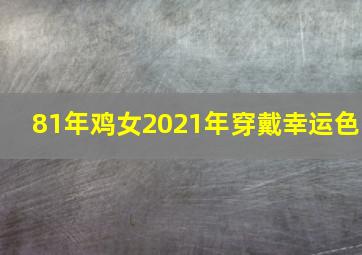 81年鸡女2021年穿戴幸运色